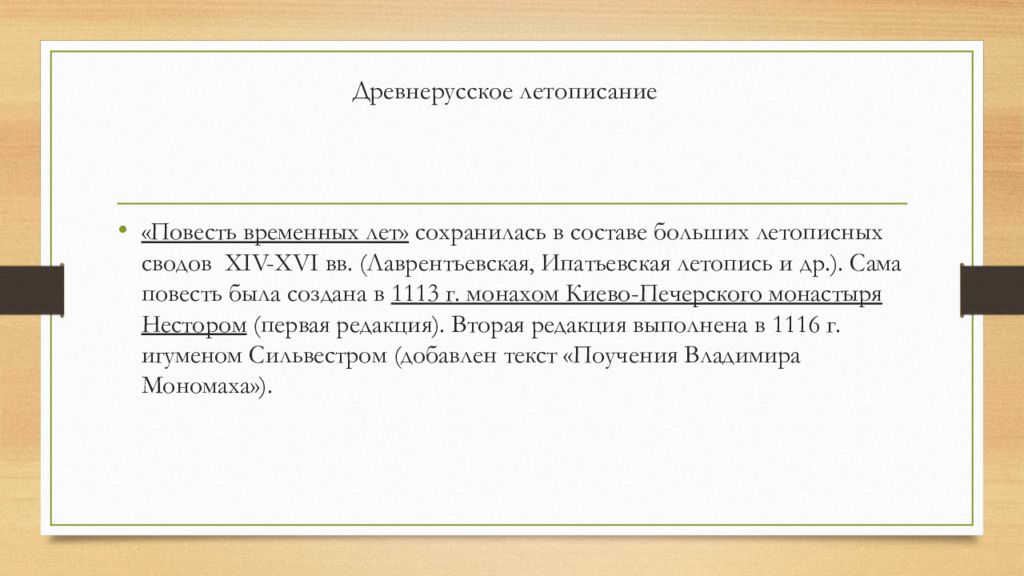 Древнерусское летописание

• «Повесть временных лет» сохранилась в составе больших летописных сводов XIV-XVI вв. (Лаврентьевская, Ипатьевская летопись и др.). Сама повесть была создана в 1113 г. монахом Киево-Печерского монастыря Нестором (первая редакция). Вторая редакция выполнена в 1116 г. игуменом Сильвестром (добавлен текст «Поучения Владимира Мономаха»).